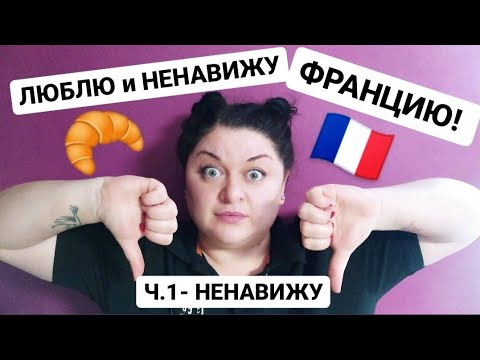 ЛЮБЛЮ и НЕНАВИЖУ

ФРАНЦИЮ!

Ч.1- НЕНАВИЖУ